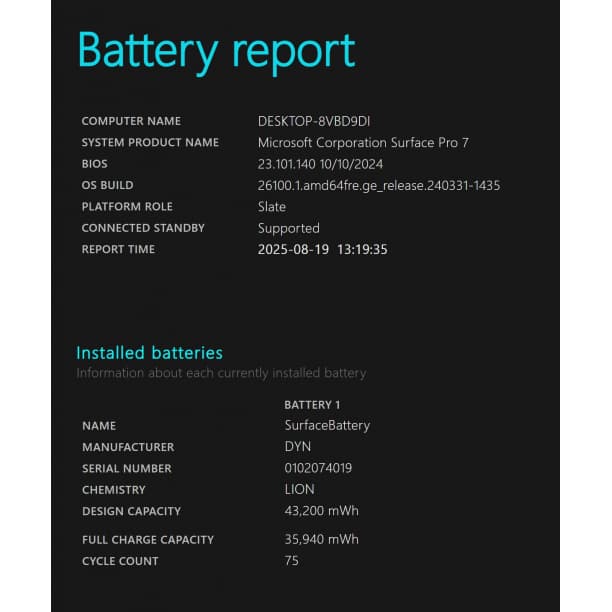 Battery report

| | |
|---|---|
| COMPUTER NAME | DESKTOP-8VBD9DI |
| SYSTEM PRODUCT NAME | Microsoft Corporation Surface Pro 7 |
| BIOS | 23.101.140 10/10/2024 |
| OS BUILD | 26100.1.amd64fre.ge_release.240331-1435 |
| PLATFORM ROLE | Slate |
| CONNECTED STANDBY | Supported |
| REPORT TIME | 2025-08-19 13:19:35 |

Installed batteries
Information about each currently installed battery

| | BATTERY 1 |
|---|---|
| NAME | SurfaceBattery |
| MANUFACTURER | DYN |
| SERIAL NUMBER | 0102074019 |
| CHEMISTRY | LION |
| DESIGN CAPACITY | 43,200 mWh |
| FULL CHARGE CAPACITY | 35,940 mWh |
| CYCLE COUNT | 75 |